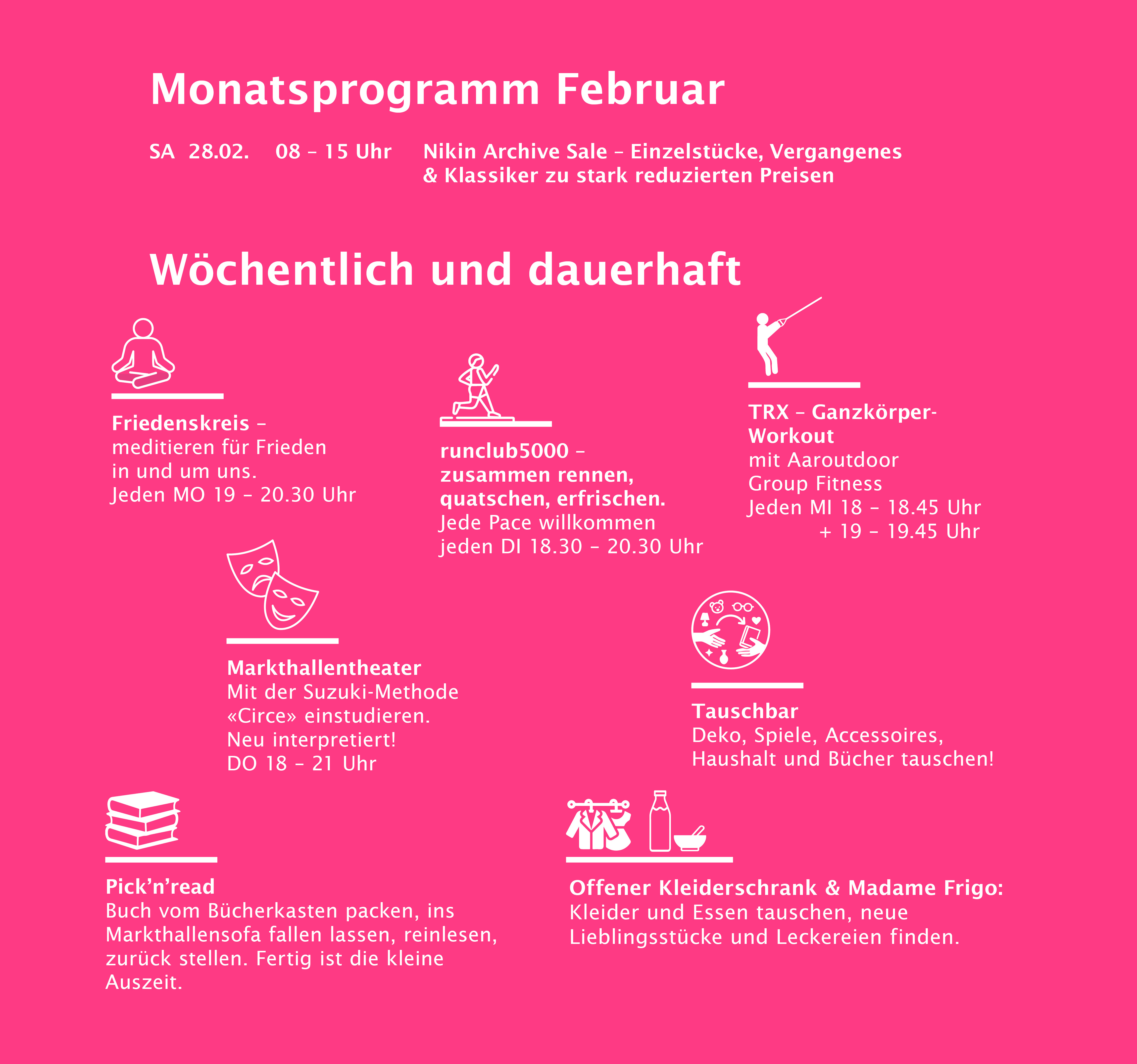 Monatsprogramm Februar

SA 28.02. 08 – 15 Uhr Nikin Archive Sale – Einzelstücke, Vergangenes & Klassiker zu stark reduzierten Preisen

Wöchentlich und dauerhaft

Friedenskreis – meditieren für Frieden in und um uns.
Jeden MO 19 – 20.30 Uhr

runclub5000 – zusammen rennen, quatschen, erfrischen.
Jede Pace willkommen
jeden DI 18.30 – 20.30 Uhr

TRX – Ganzkörper-Workout
mit Aaroutdoor Group Fitness
Jeden MI 18 – 18.45 Uhr
+ 19 – 19.45 Uhr

Markthallentheater
Mit der Suzuki-Methode «Circe» einstudieren.
Neu interpretiert!
DO 18 – 21 Uhr

Tauschbar
Deko, Spiele, Accessoires, Haushalt und Bücher tauschen!

Pick’n’read
Buch vom Bücherkasten packen, ins Markthallensofa fallen lassen, reinlesen, zurück stellen. Fertig ist die kleine Auszeit.

Offener Kleiderschrank & Madame Frigo:
Kleider und Essen tauschen, neue Lieblingsstücke und Leckereien finden.